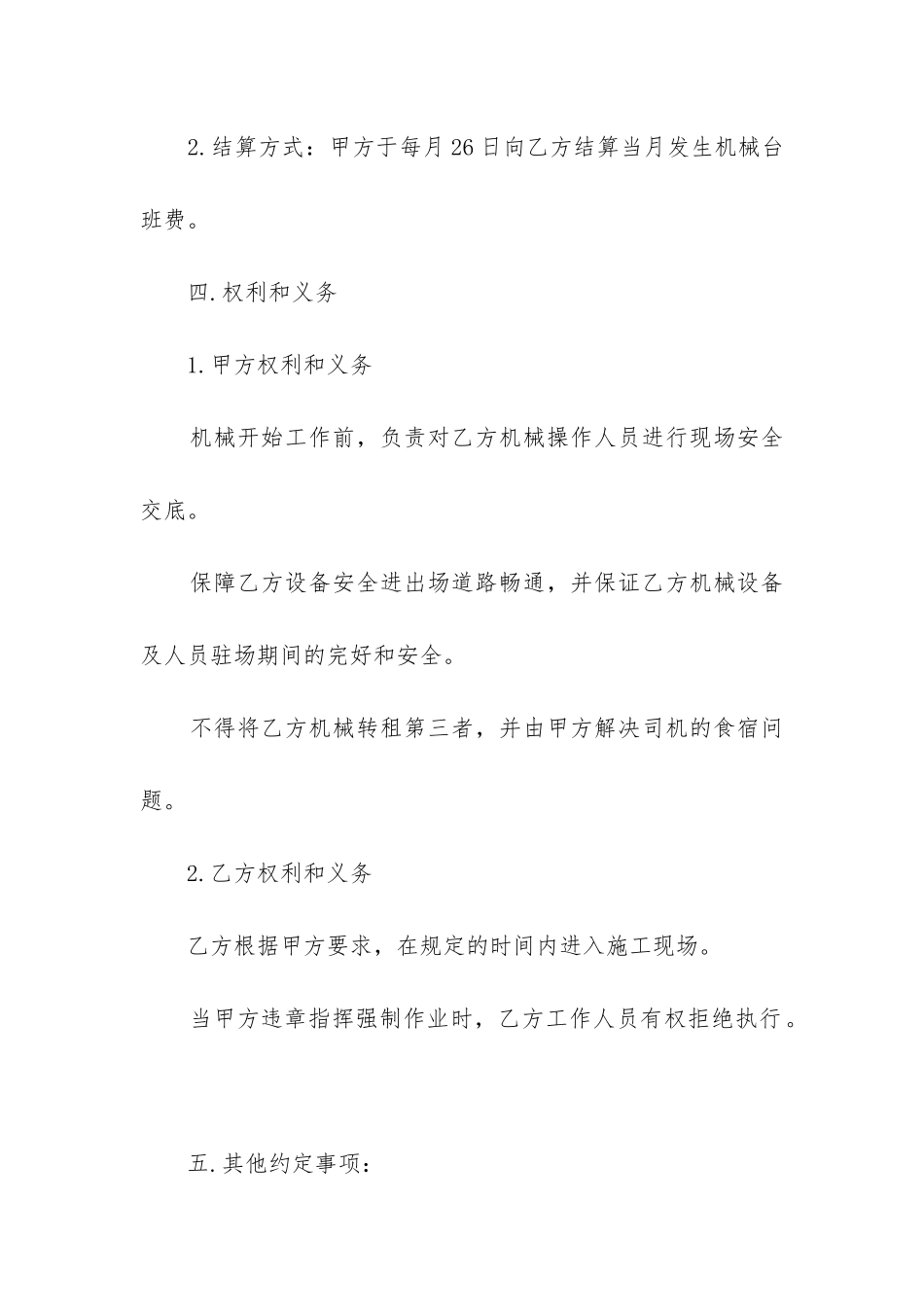 2.结算方式：甲方于每月26日向乙方结算当月发生机械台班费。

四.权利和义务

1.甲方权利和义务

机械开始工作前，负责对乙方机械操作人员进行现场安全交底。

保障乙方设备安全进出场道路畅通，并保证乙方机械设备及人员驻场期间的完好和安全。

不得将乙方机械转租第三者，并由甲方解决司机的食宿问题。

2.乙方权利和义务

乙方根据甲方要求，在规定的时间内进入施工现场。

当甲方违章指挥强制作业时，乙方工作人员有权拒绝执行。

五.其他约定事项：